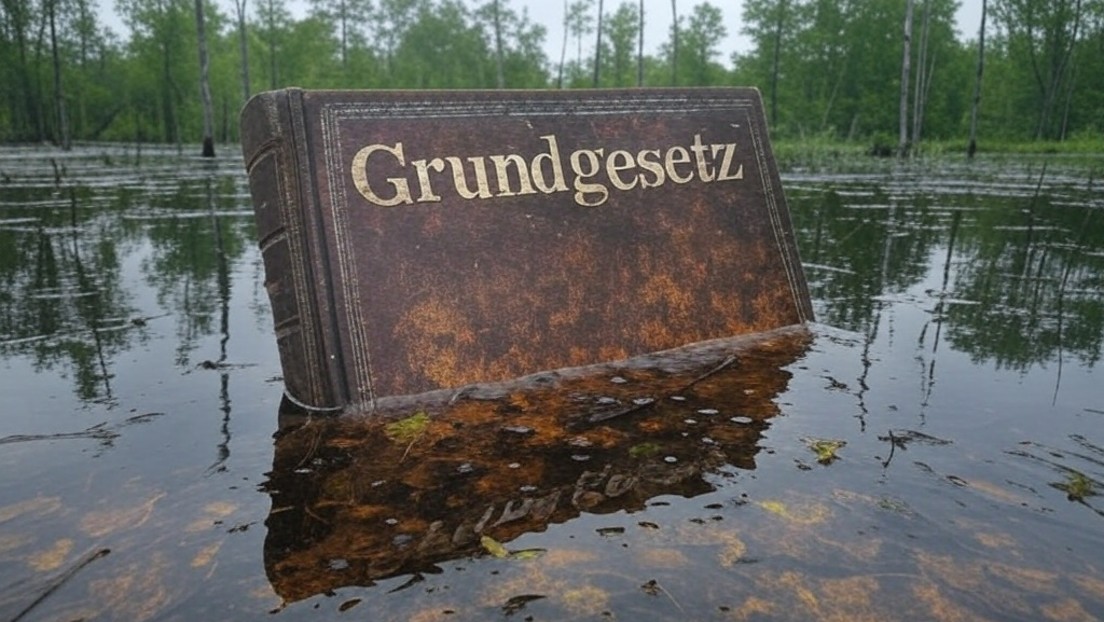 Grundgesetz